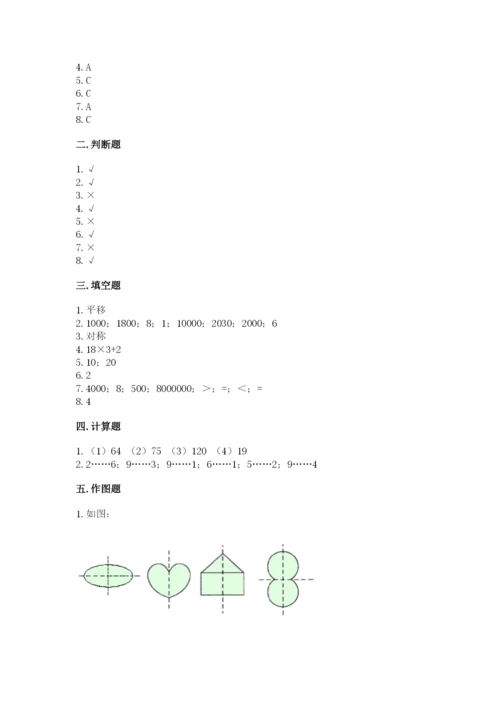 4. A
5. C
6. C
7. A
8. C

二. 判断题

1. √
2. √
3. ×
4. √
5. ×
6. √
7. ×
8. √

三. 填空题

1. 平移
2. 1000；1800；8；1；10000；2030；2000；6
3. 对称
4. 18×3+2
5. 10；20
6. 2
7. 4000；8；500；8000000；＞；=；＜；=
8. 4

四. 计算题

1. （1）64 （2）75 （3）120 （4）19
2. 2……6；9……3；9……1；6……1；5……2；9……4

五. 作图题

1. 如图：